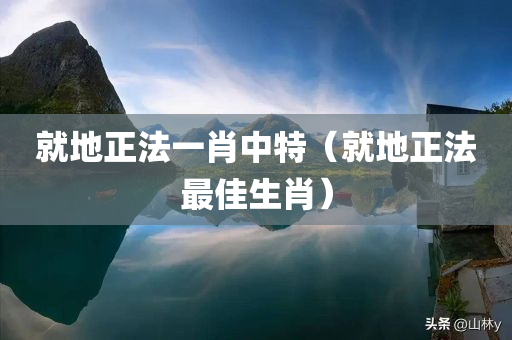 就地正法一肖中特（就地正法最佳生肖）

头条 @山林y